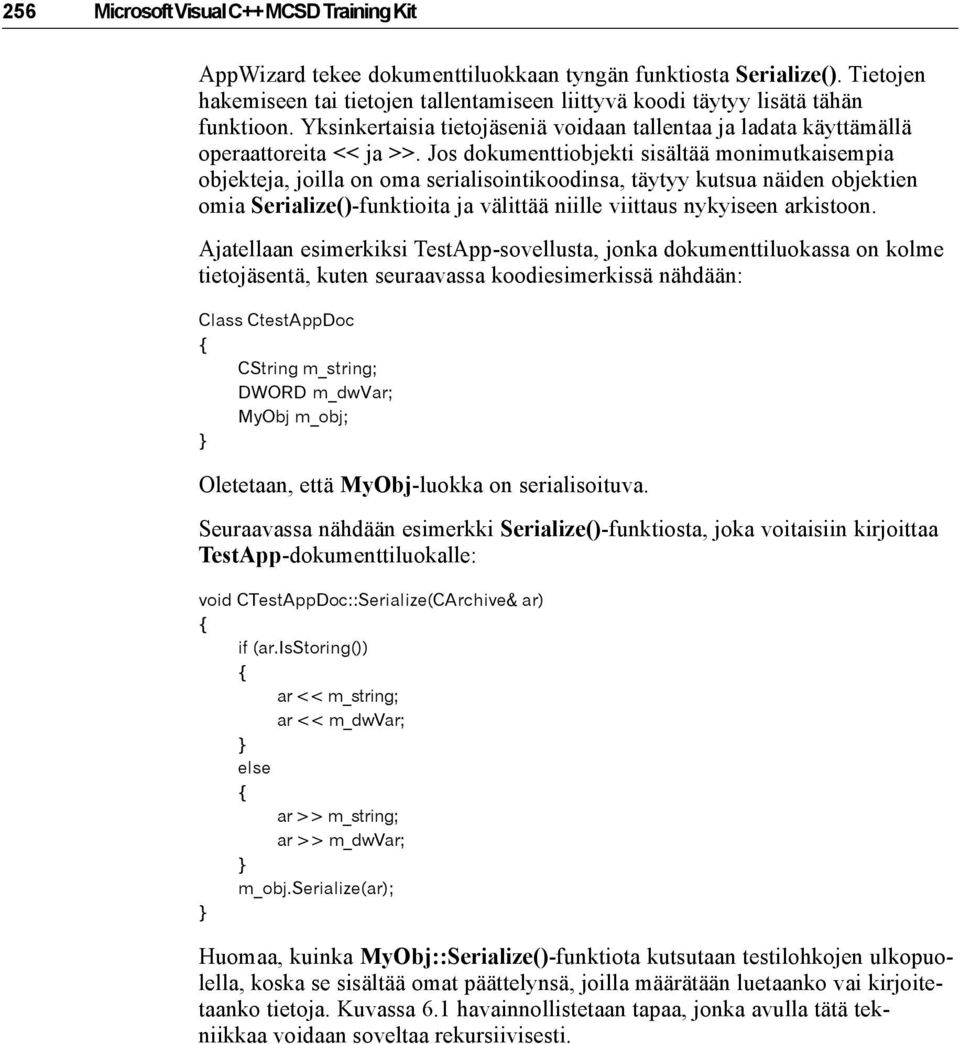 256 Microsoft Visual C++ MCSD Training Kit

AppWizard tekee dokumenttiluokkaan tyngän funktiosta Serialize(). Tietojen hakemiseen tai tietojen tallentamiseen liittyvä koodi täytyy lisätä tähän funktioon. Yksinkertaisia tietojäseniä voidaan tallentaa ja ladata käyttämällä operaattoreita << ja >>. Jos dokumenttiobjekti sisältää monimutkaisempia objekteja, joilla on oma serialisointikoodinsa, täytyy kutsua näiden objektien omia Serialize()-funktioita ja välittää niille viittaus nykyiseen arkistoon.

Ajatellaan esimerkiksi TestApp-sovellusta, jonka dokumenttiluokassa on kolme tietojäsentä, kuten seuraavassa koodiesimerkissä nähdään:

Class CtestAppDoc
{
CString m_string;
DWORD m_dwVar;
MyObj m_obj;
}

Oletetaan, että MyObj-luokka on serialisoituva.

Seuraavassa nähdään esimerkki Serialize()-funktiosta, joka voitaisiin kirjoittaa TestApp-dokumenttiluokalle:

void CTestAppDoc::Serialize(CArchive& ar)
{
if (ar.IsStoring())
{
ar << m_string;
ar << m_dwVar;
}
else
{
ar >> m_string;
ar >> m_dwVar;
}
m_obj.Serialize(ar);
}

Huomaa, kuinka MyObj::Serialize()-funktiota kutsutaan testilohkojen ulkopuolella, koska se sisältää omat päättelynsä, joilla määrätään luetaanko vai kirjoitetaanko tietoja. Kuvassa 6.1 havainnollistetaan tapaa, jonka avulla tätä tekniikkaa voidaan soveltaa rekursiivisesti.